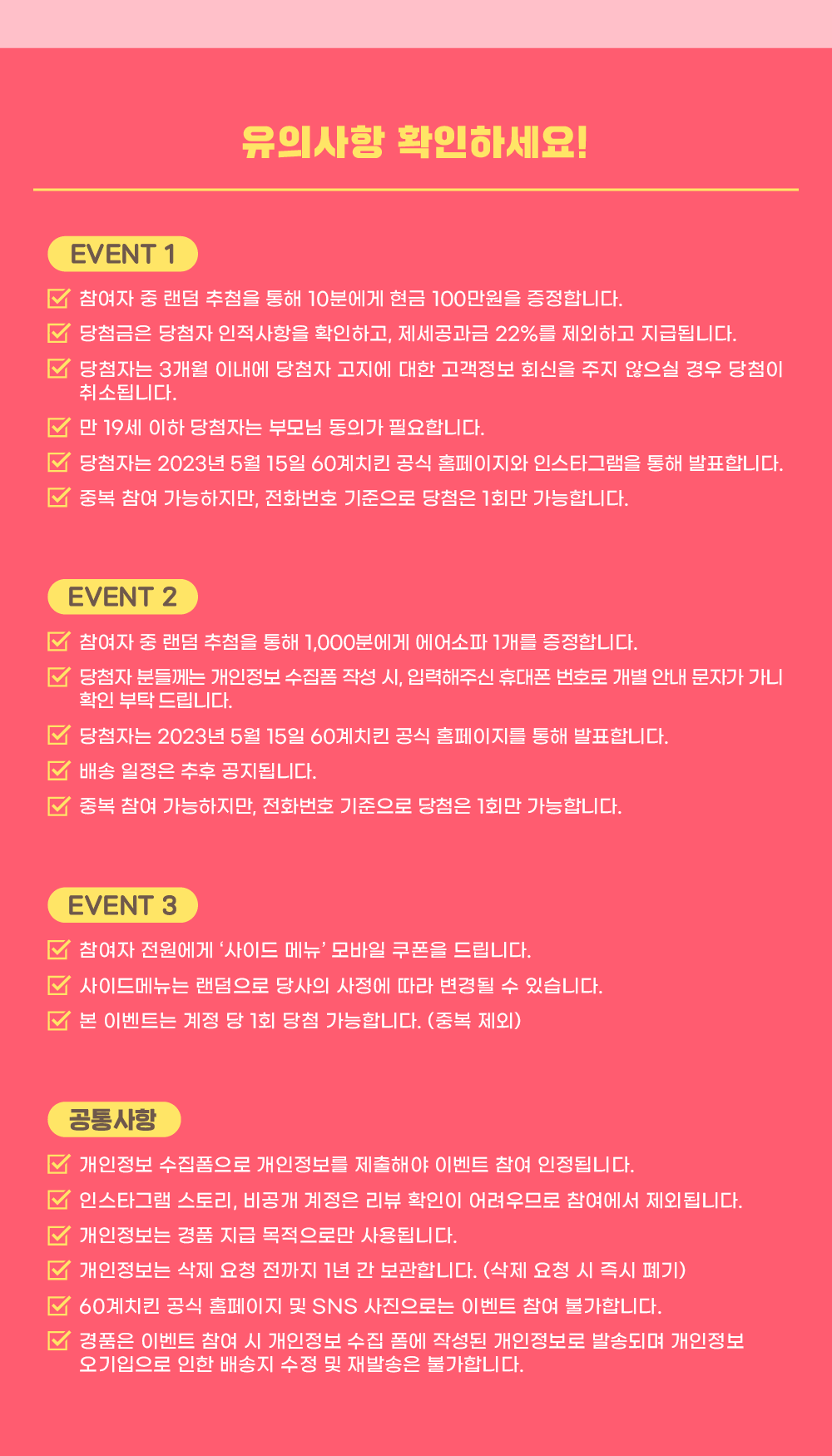 유의사항 확인하세요!

EVENT 1

☑ 참여자 중 랜덤 추첨을 통해 10분에게 현금 100만원을 증정합니다.
☑ 당첨금은 당첨자 인적사항을 확인하고, 제세공과금 22%를 제외하고 지급됩니다.
☑ 당첨자는 3개월 이내에 당첨자 고지에 대한 고객정보 회신을 주지 않으실 경우 당첨이 취소됩니다.
☑ 만 19세 이하 당첨자는 부모님 동의가 필요합니다.
☑ 당첨자는 2023년 5월 15일 60계치킨 공식 홈페이지와 인스타그램을 통해 발표합니다.
☑ 중복 참여 가능하지만, 전화번호 기준으로 당첨은 1회만 가능합니다.

EVENT 2

☑ 참여자 중 랜덤 추첨을 통해 1,000분에게 에어소파 1개를 증정합니다.
☑ 당첨자 분들께는 개인정보 수집폼 작성 시, 입력해주신 휴대폰 번호로 개별 안내 문자가 가니 확인 부탁 드립니다.
☑ 당첨자는 2023년 5월 15일 60계치킨 공식 홈페이지를 통해 발표합니다.
☑ 배송 일정은 추후 공지됩니다.
☑ 중복 참여 가능하지만, 전화번호 기준으로 당첨은 1회만 가능합니다.

EVENT 3

☑ 참여자 전원에게 '사이드 메뉴' 모바일 쿠폰을 드립니다.
☑ 사이드메뉴는 랜덤으로 당사의 사정에 따라 변경될 수 있습니다.
☑ 본 이벤트는 계정 당 1회 당첨 가능합니다. (중복 제외)

공통사항

☑ 개인정보 수집폼으로 개인정보를 제출해야 이벤트 참여 인정됩니다.
☑ 인스타그램 스토리, 비공개 계정은 리뷰 확인이 어려우므로 참여에서 제외됩니다.
☑ 개인정보는 경품 지급 목적으로만 사용됩니다.
☑ 개인정보는 삭제 요청 전까지 1년 간 보관합니다. (삭제 요청 시 즉시 폐기)
☑ 60계치킨 공식 홈페이지 및 SNS 사진으로는 이벤트 참여 불가합니다.
☑ 경품은 이벤트 참여 시 개인정보 수집 폼에 작성된 개인정보로 발송되며 개인정보 오기입으로 인한 배송지 수정 및 재발송은 불가합니다.